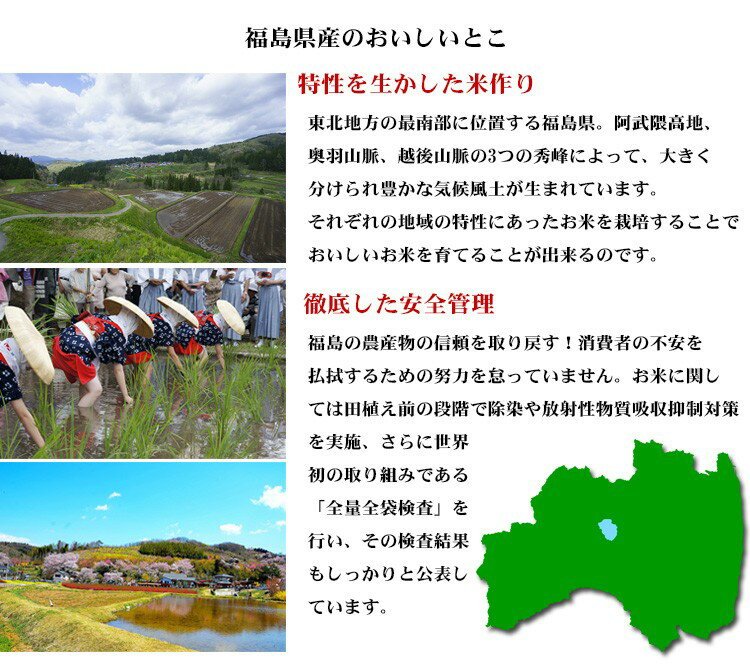 福島県産のおいしいとこ

特性を生かした米作り

東北地方の最南部に位置する福島県。阿武隈高地、奥羽山脈、越後山脈の3つの秀峰によって、大きく分けられ豊かな気候風土が生まれています。
それぞれの地域の特性にあったお米を栽培することでおいしいお米を育てることが出来るのです。

徹底した安全管理

福島の農産物の信頼を取り戻す！消費者の不安を払拭するための努力を怠っていません。お米に関しては田植え前の段階で除染や放射性物質吸収抑制対策を実施、さらに世界初の取り組みである「全量全袋検査」を行い、その検査結果もしっかりと公表しています。